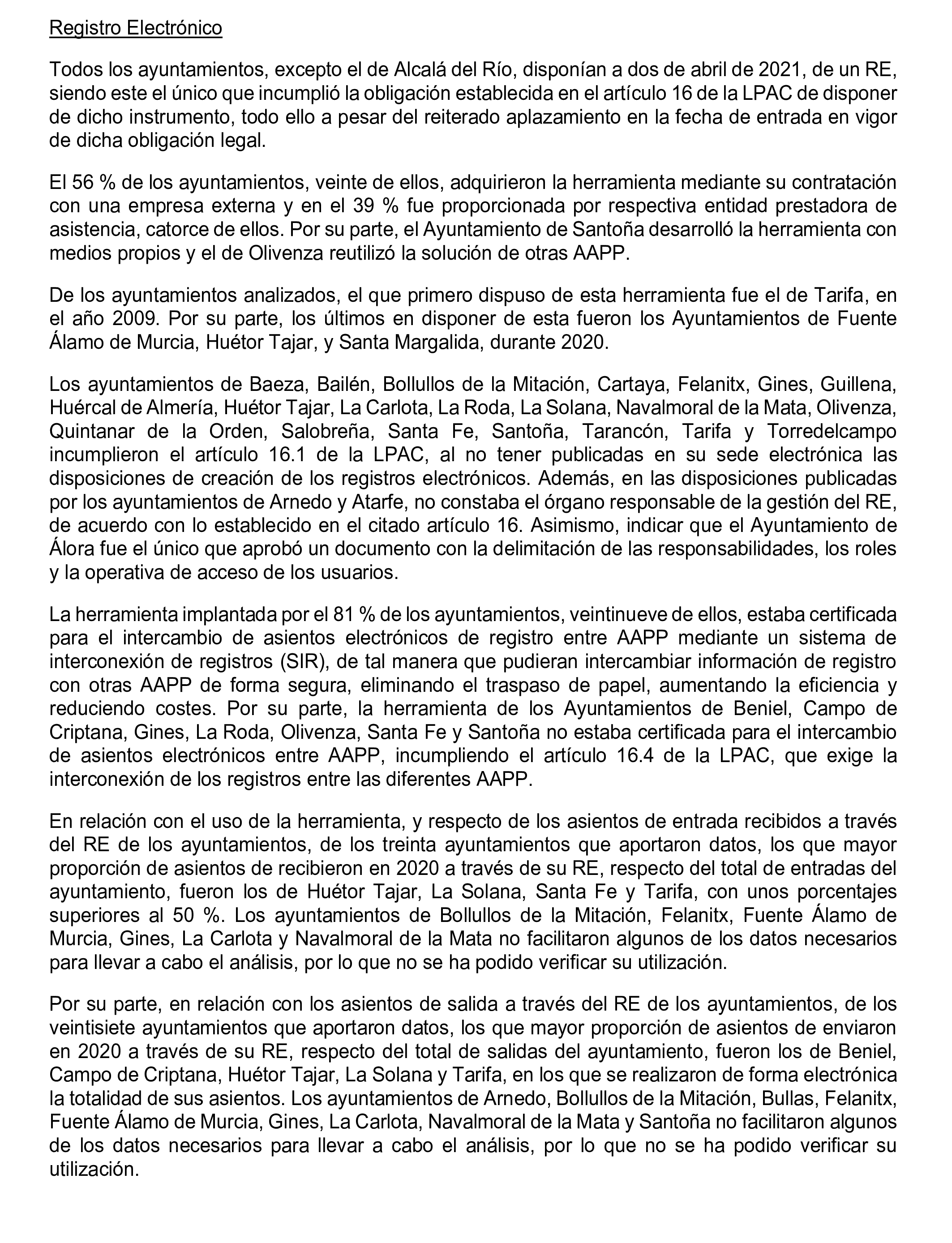 Registro Electrónico

Todos los ayuntamientos, excepto el de Alcalá del Río, disponían a dos de abril de 2021, de un RE, siendo este el único que incumplió la obligación establecida en el artículo 16 de la LPAC de disponer de dicho instrumento, todo ello a pesar del reiterado aplazamiento en la fecha de entrada en vigor de dicha obligación legal.

El 56 % de los ayuntamientos, veinte de ellos, adquirieron la herramienta mediante su contratación con una empresa externa y en el 39 % fue proporcionada por respectiva entidad prestadora de asistencia, catorce de ellos. Por su parte, el Ayuntamiento de Santoña desarrolló la herramienta con medios propios y el de Olivenza reutilizó la solución de otras AAPP.

De los ayuntamientos analizados, el que primero dispuso de esta herramienta fue el de Tarifa, en el año 2009. Por su parte, los últimos en disponer de esta fueron los Ayuntamientos de Fuente Álamo de Murcia, Huétor Tajar, y Santa Margalida, durante 2020.

Los ayuntamientos de Baeza, Bailén, Bollullos de la Mitación, Cartaya, Felanitx, Gines, Guillena, Huércal de Almería, Huétor Tajar, La Carlota, La Roda, La Solana, Navalmoral de la Mata, Olivenza, Quintanar de la Orden, Salobreña, Santa Fe, Santoña, Tarancón, Tarifa y Torredelcampo incumplieron el artículo 16.1 de la LPAC, al no tener publicadas en su sede electrónica las disposiciones de creación de los registros electrónicos. Además, en las disposiciones publicadas por los ayuntamientos de Arnedo y Atarfe, no constaba el órgano responsable de la gestión del RE, de acuerdo con lo establecido en el citado artículo 16. Asimismo, indicar que el Ayuntamiento de Álora fue el único que aprobó un documento con la delimitación de las responsabilidades, los roles y la operativa de acceso de los usuarios.

La herramienta implantada por el 81 % de los ayuntamientos, veintinueve de ellos, estaba certificada para el intercambio de asientos electrónicos de registro entre AAPP mediante un sistema de interconexión de registros (SIR), de tal manera que pudieran intercambiar información de registro con otras AAPP de forma segura, eliminando el traspaso de papel, aumentando la eficiencia y reduciendo costes. Por su parte, la herramienta de los Ayuntamientos de Beniel, Campo de Criptana, Gines, La Roda, Olivenza, Santa Fe y Santoña no estaba certificada para el intercambio de asientos electrónicos entre AAPP, incumpliendo el artículo 16.4 de la LPAC, que exige la interconexión de los registros entre las diferentes AAPP.

En relación con el uso de la herramienta, y respecto de los asientos de entrada recibidos a través del RE de los ayuntamientos, de los treinta ayuntamientos que aportaron datos, los que mayor proporción de asientos de recibieron en 2020 a través de su RE, respecto del total de entradas del ayuntamiento, fueron los de Huétor Tajar, La Solana, Santa Fe y Tarifa, con unos porcentajes superiores al 50 %. Los ayuntamientos de Bollullos de la Mitación, Felanitx, Fuente Álamo de Murcia, Gines, La Carlota y Navalmoral de la Mata no facilitaron algunos de los datos necesarios para llevar a cabo el análisis, por lo que no se ha podido verificar su utilización.

Por su parte, en relación con los asientos de salida a través del RE de los ayuntamientos, de los veintisiete ayuntamientos que aportaron datos, los que mayor proporción de asientos de enviaron en 2020 a través de su RE, respecto del total de salidas del ayuntamiento, fueron los de Beniel, Campo de Criptana, Huétor Tajar, La Solana y Tarifa, en los que se realizaron de forma electrónica la totalidad de sus asientos. Los ayuntamientos de Arnedo, Bollullos de la Mitación, Bullas, Felanitx, Fuente Álamo de Murcia, Gines, La Carlota, Navalmoral de la Mata y Santoña no facilitaron algunos de los datos necesarios para llevar a cabo el análisis, por lo que no se ha podido verificar su utilización.